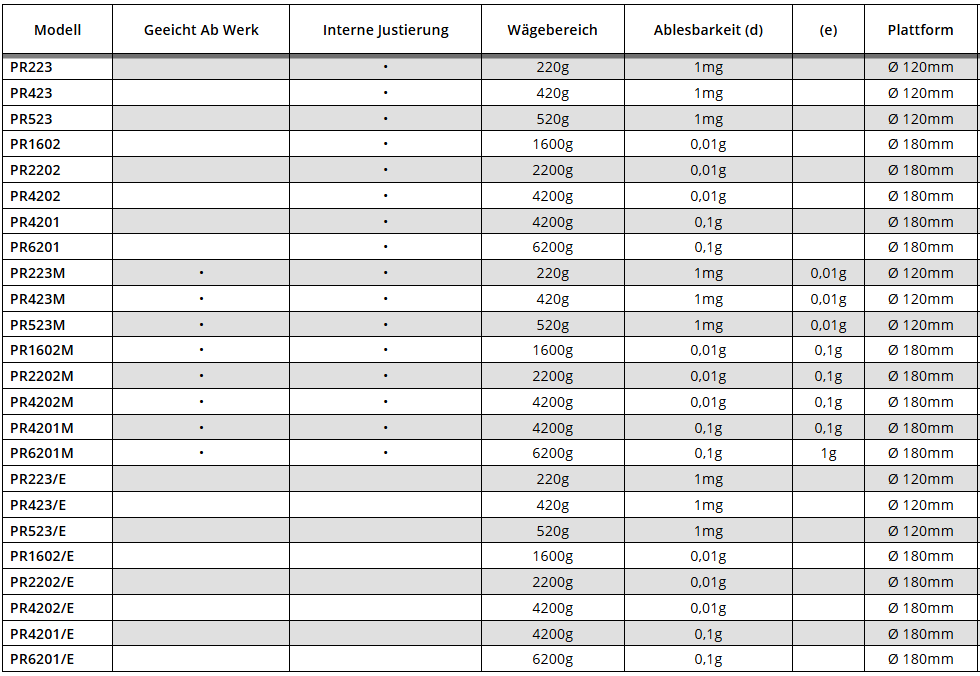 | Modell | Geeicht Ab Werk | Interne Justierung | Wägebereich | Ablesbarkeit (d) | (e) | Plattform |
|---|---|---|---|---|---|---|
| PR223 | | • | 220g | 1mg | | Ø 120mm |
| PR423 | | • | 420g | 1mg | | Ø 120mm |
| PR523 | | • | 520g | 1mg | | Ø 120mm |
| PR1602 | | • | 1600g | 0,01g | | Ø 180mm |
| PR2202 | | • | 2200g | 0,01g | | Ø 180mm |
| PR4202 | | • | 4200g | 0,01g | | Ø 180mm |
| PR4201 | | • | 4200g | 0,1g | | Ø 180mm |
| PR6201 | | • | 6200g | 0,1g | | Ø 180mm |
| PR223M | • | • | 220g | 1mg | 0,01g | Ø 120mm |
| PR423M | • | • | 420g | 1mg | 0,01g | Ø 120mm |
| PR523M | • | • | 520g | 1mg | 0,01g | Ø 120mm |
| PR1602M | • | • | 1600g | 0,01g | 0,1g | Ø 180mm |
| PR2202M | • | • | 2200g | 0,01g | 0,1g | Ø 180mm |
| PR4202M | • | • | 4200g | 0,01g | 0,1g | Ø 180mm |
| PR4201M | • | • | 4200g | 0,1g | 0,1g | Ø 180mm |
| PR6201M | • | • | 6200g | 0,1g | 1g | Ø 180mm |
| PR223/E | | | 220g | 1mg | | Ø 120mm |
| PR423/E | | | 420g | 1mg | | Ø 120mm |
| PR523/E | | | 520g | 1mg | | Ø 120mm |
| PR1602/E | | | 1600g | 0,01g | | Ø 180mm |
| PR2202/E | | | 2200g | 0,01g | | Ø 180mm |
| PR4202/E | | | 4200g | 0,01g | | Ø 180mm |
| PR4201/E | | | 4200g | 0,1g | | Ø 180mm |
| PR6201/E | | | 6200g | 0,1g | | Ø 180mm |